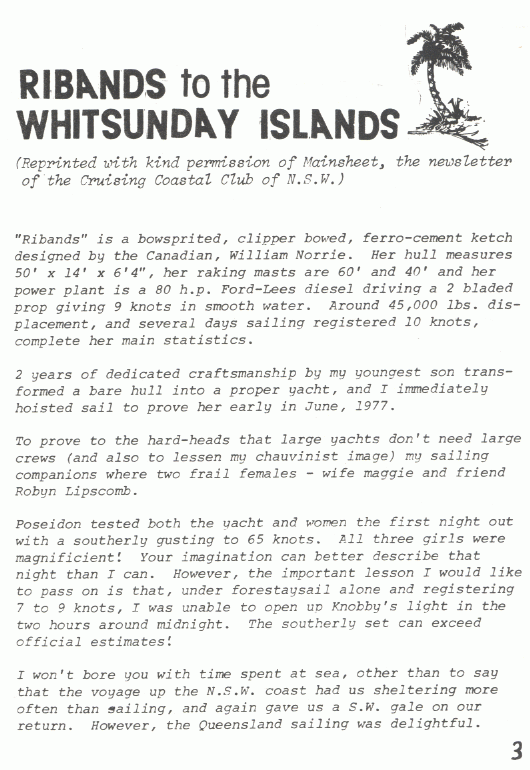 RIBANDS to the WHITSUNDAY ISLANDS

(Reprinted with kind permission of Mainsheet, the newsletter of the Cruising Coastal Club of N.S.W.)

"Ribands" is a bowsprited, clipper bowed, ferro-cement ketch designed by the Canadian, William Norrie. Her hull measures 50' x 14' x 6'4", her raking masts are 60' and 40' and her power plant is a 80 h.p. Ford-Lees diesel driving a 2 bladed prop giving 9 knots in smooth water. Around 45,000 lbs. displacement, and several days sailing registered 10 knots, complete her main statistics.

2 years of dedicated craftsmanship by my youngest son transformed a bare hull into a proper yacht, and I immediately hoisted sail to prove her early in June, 1977.

To prove to the hard-heads that large yachts don't need large crews (and also to lessen my chauvinist image) my sailing companions where two frail females - wife maggie and friend Robyn Lipscomb.

Poseidon tested both the yacht and women the first night out with a southerly gusting to 65 knots. All three girls were magnificient! Your imagination can better describe that night than I can. However, the important lesson I would like to pass on is that, under forestaysail alone and registering 7 to 9 knots, I was unable to open up Knobby's light in the two hours around midnight. The southerly set can exceed official estimates!

I won't bore you with time spent at sea, other than to say that the voyage up the N.S.W. coast had us sheltering more often than sailing, and again gave us a S.W. gale on our return. However, the Queensland sailing was delightful.

3